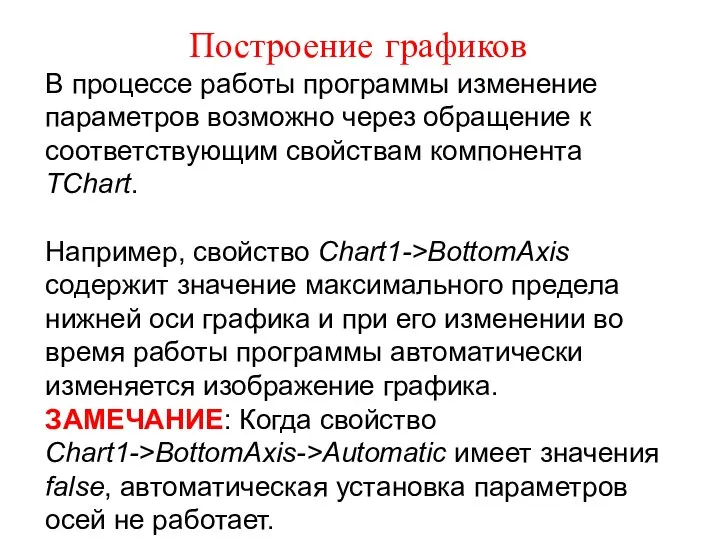 Построение графиков

В процессе работы программы изменение параметров возможно через обращение к соответствующим свойствам компонента TChart.

Например, свойство Chart1->BottomAxis содержит значение максимального предела нижней оси графика и при его изменении во время работы программы автоматически изменяется изображение графика.
ЗАМЕЧАНИЕ: Когда свойство Chart1->BottomAxis->Automatic имеет значения false, автоматическая установка параметров осей не работает.